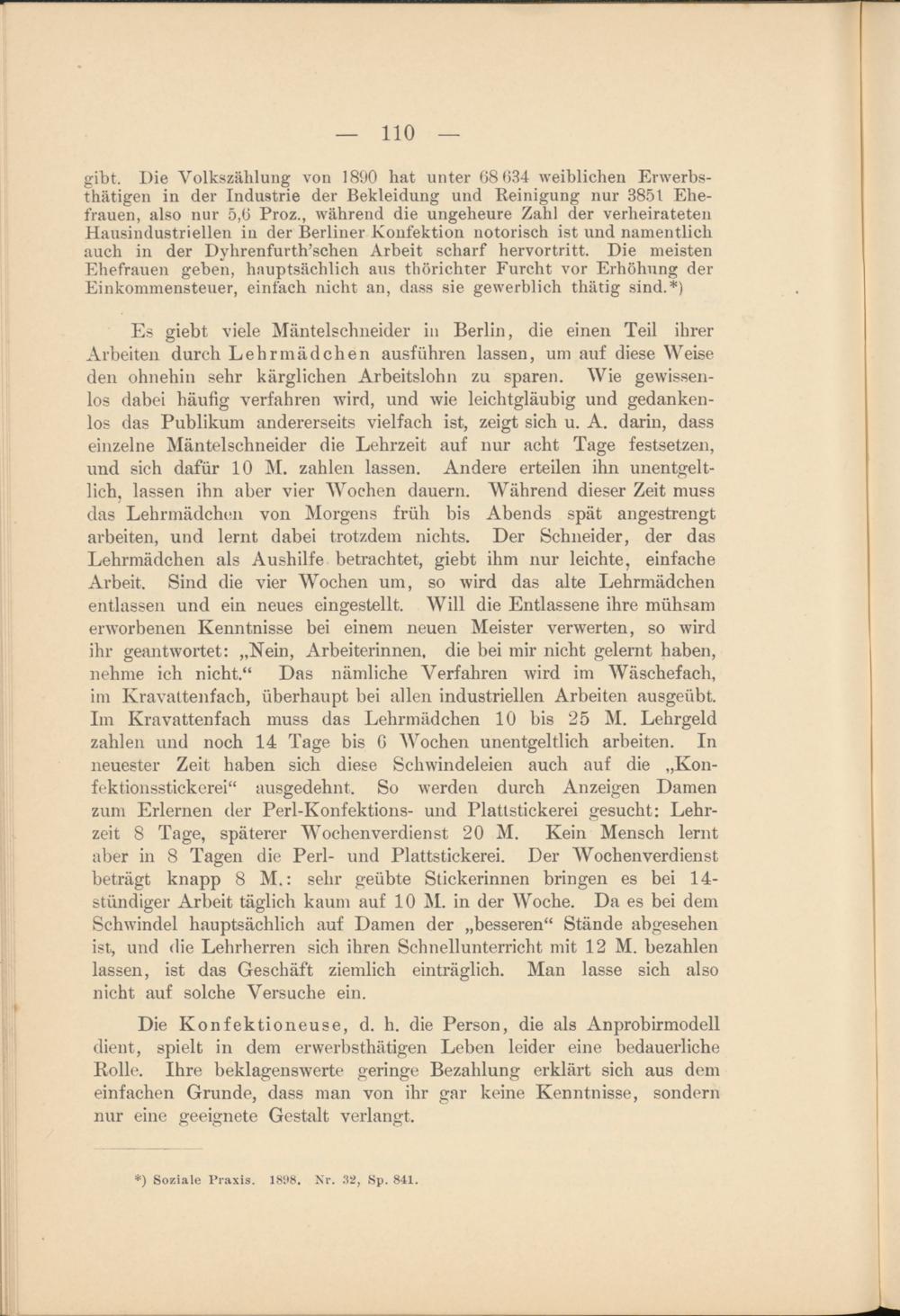 — 110 —

gibt. Die Volkszählung von 1890 hat unter 68 634 weiblichen Erwerbsthätigen in der Industrie der Bekleidung und Reinigung nur 3851 Ehefrauen, also nur 5,6 Proz., während die ungeheure Zahl der verheirateten Hausindustriellen in der Berliner Konfektion notorisch ist und namentlich auch in der Dyhrenfurth'schen Arbeit scharf hervortritt. Die meisten Ehefrauen geben, hauptsächlich aus thörichter Furcht vor Erhöhung der Einkommensteuer, einfach nicht an, dass sie gewerblich thätig sind.*)

Es giebt viele Mäntelschneider in Berlin, die einen Teil ihrer Arbeiten durch Lehrmädchen ausführen lassen, um auf diese Weise den ohnehin sehr kärglichen Arbeitslohn zu sparen. Wie gewissenlos dabei häufig verfahren wird, und wie leichtgläubig und gedankenlos das Publikum andererseits vielfach ist, zeigt sich u. A. darin, dass einzelne Mäntelschneider die Lehrzeit auf nur acht Tage festsetzen, und sich dafür 10 M. zahlen lassen. Andere erteilen ihn unentgeltlich, lassen ihn aber vier Wochen dauern. Während dieser Zeit muss das Lehrmädchen von Morgens früh bis Abends spät angestrengt arbeiten, und lernt dabei trotzdem nichts. Der Schneider, der das Lehrmädchen als Aushilfe betrachtet, giebt ihm nur leichte, einfache Arbeit. Sind die vier Wochen um, so wird das alte Lehrmädchen entlassen und ein neues eingestellt. Will die Entlassene ihre mühsam erworbenen Kenntnisse bei einem neuen Meister verwerten, so wird ihr geantwortet: „Nein, Arbeiterinnen, die bei mir nicht gelernt haben, nehme ich nicht.“ Das nämliche Verfahren wird im Wäschefach, im Kravattenfach, überhaupt bei allen industriellen Arbeiten ausgeübt. Im Kravattenfach muss das Lehrmädchen 10 bis 25 M. Lehrgeld zahlen und noch 14 Tage bis 6 Wochen unentgeltlich arbeiten. In neuester Zeit haben sich diese Schwindeleien auch auf die „Konfektionsstickerei“ ausgedehnt. So werden durch Anzeigen Damen zum Erlernen der Perl-Konfektions- und Plattstickerei gesucht: Lehrzeit 8 Tage, späterer Wochenverdienst 20 M. Kein Mensch lernt aber in 8 Tagen die Perl- und Plattstickerei. Der Wochenverdienst beträgt knapp 8 M.: sehr geübte Stickerinnen bringen es bei 14-stündiger Arbeit täglich kaum auf 10 M. in der Woche. Da es bei dem Schwindel hauptsächlich auf Damen der „besseren“ Stände abgesehen ist, und die Lehrherren sich ihren Schnellunterricht mit 12 M. bezahlen lassen, ist das Geschäft ziemlich einträglich. Man lasse sich also nicht auf solche Versuche ein.

Die Konfektioneuse, d. h. die Person, die als Anprobirmodell dient, spielt in dem erwerbsthätigen Leben leider eine bedauerliche Rolle. Ihre beklagenswerte geringe Bezahlung erklärt sich aus dem einfachen Grunde, dass man von ihr gar keine Kenntnisse, sondern nur eine geeignete Gestalt verlangt.

*) Soziale Praxis. 1898. Nr. 32, Sp. 841.